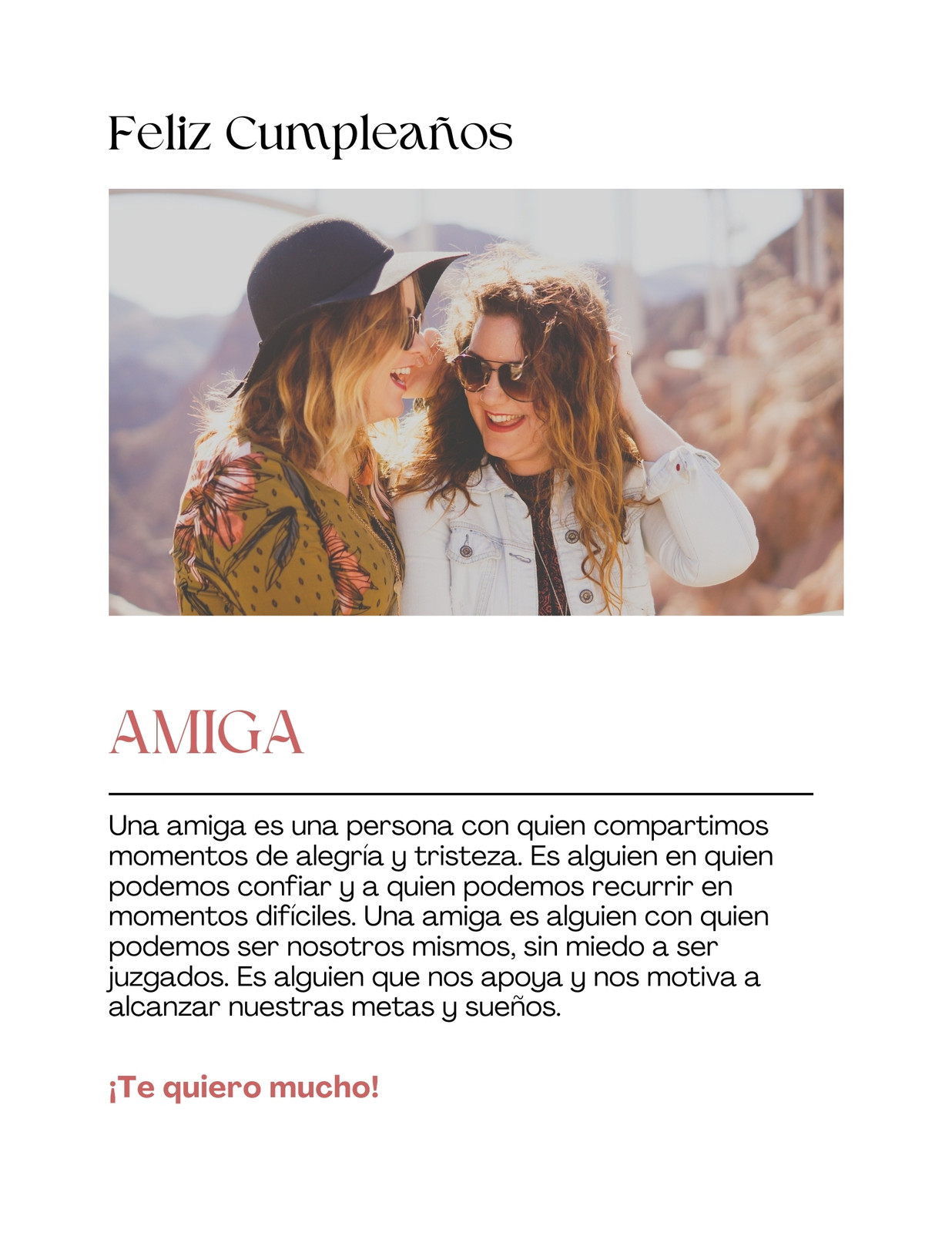 Feliz Cumpleaños

AMIGA

Una amiga es una persona con quien compartimos momentos de alegría y tristeza. Es alguien en quien podemos confiar y a quien podemos recurrir en momentos difíciles. Una amiga es alguien con quien podemos ser nosotros mismos, sin miedo a ser juzgados. Es alguien que nos apoya y nos motiva a alcanzar nuestras metas y sueños.

¡Te quiero mucho!